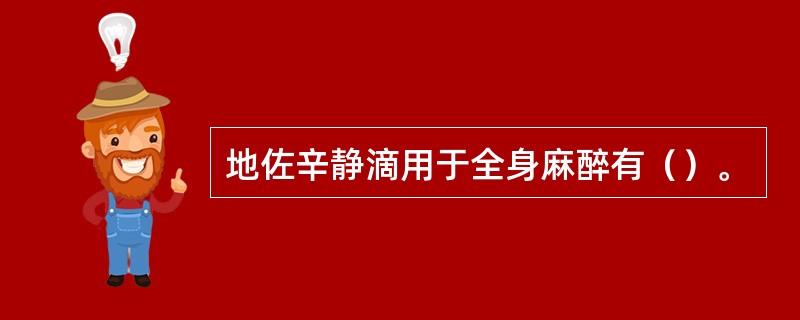 地佐辛静滴用于全身麻醉有（）。